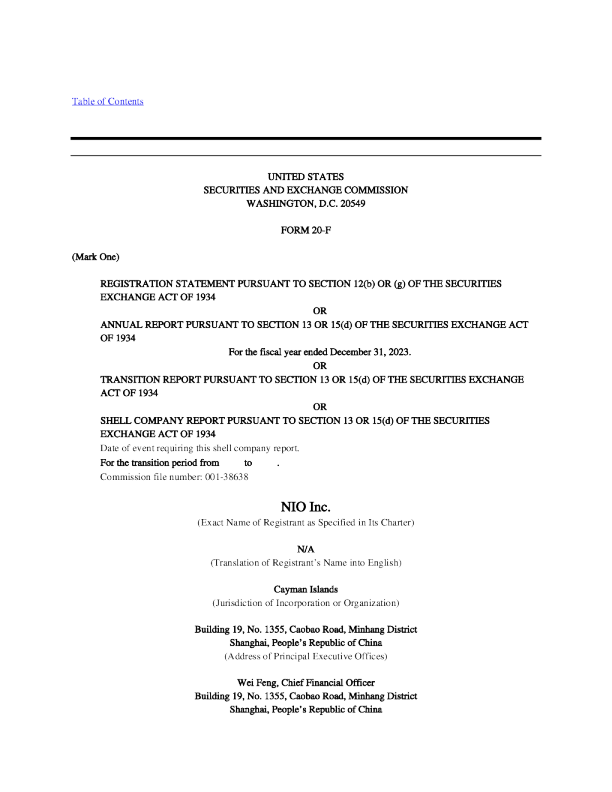 Table of Contents

UNITED STATES
SECURITIES AND EXCHANGE COMMISSION
WASHINGTON, D.C. 20549

FORM 20-F

(Mark One)

REGISTRATION STATEMENT PURSUANT TO SECTION 12(b) OR (g) OF THE SECURITIES EXCHANGE ACT OF 1934

OR

ANNUAL REPORT PURSUANT TO SECTION 13 OR 15(d) OF THE SECURITIES EXCHANGE ACT OF 1934

For the fiscal year ended December 31, 2023.

OR

TRANSITION REPORT PURSUANT TO SECTION 13 OR 15(d) OF THE SECURITIES EXCHANGE ACT OF 1934

OR

SHELL COMPANY REPORT PURSUANT TO SECTION 13 OR 15(d) OF THE SECURITIES EXCHANGE ACT OF 1934

Date of event requiring this shell company report.

For the transition period from to .

Commission file number: 001-38638

NIO Inc.

(Exact Name of Registrant as Specified in Its Charter)

N/A

(Translation of Registrant's Name into English)

Cayman Islands

(Jurisdiction of Incorporation or Organization)

Building 19, No. 1355, Caobao Road, Minhang District
Shanghai, People's Republic of China
(Address of Principal Executive Offices)

Wei Feng, Chief Financial Officer
Building 19, No. 1355, Caobao Road, Minhang District
Shanghai, People's Republic of China